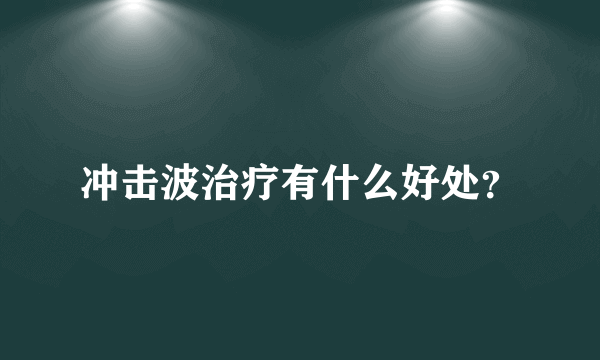 冲击波治疗有什么好处?